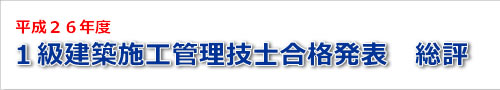 平成２６年度
１級建築施工管理技士合格発表　総評